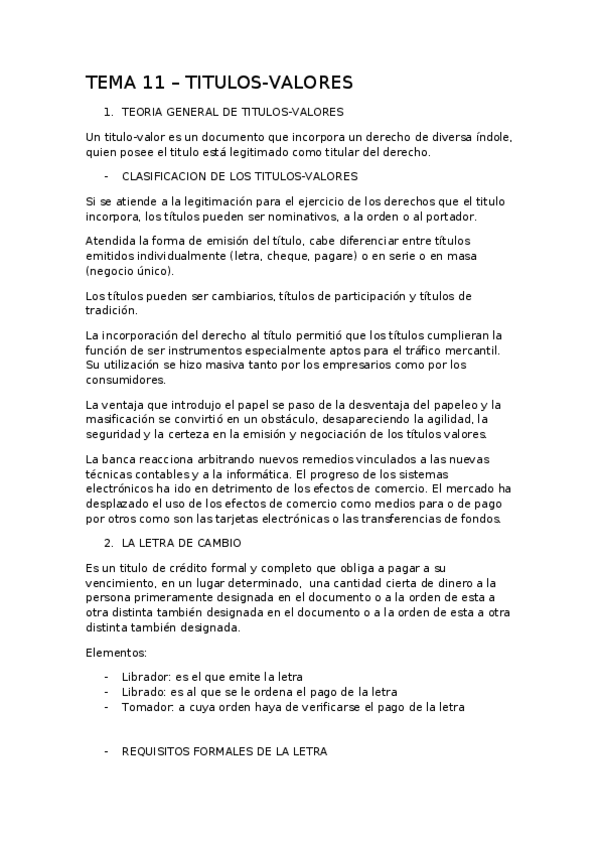 TEMA 11 – TITULOS-VALORES

1. TEORIA GENERAL DE TITULOS-VALORES

Un titulo-valor es un documento que incorpora un derecho de diversa índole, quien posee el titulo está legitimado como titular del derecho.

- CLASIFICACION DE LOS TITULOS-VALORES

Si se atiende a la legitimación para el ejercicio de los derechos que el titulo incorpora, los títulos pueden ser nominativos, a la orden o al portador.

Atendida la forma de emisión del título, cabe diferenciar entre títulos emitidos individualmente (letra, cheque, pagare) o en serie o en masa (negocio único).

Los títulos pueden ser cambiarios, títulos de participación y títulos de tradición.

La incorporación del derecho al título permitió que los títulos cumplieran la función de ser instrumentos especialmente aptos para el tráfico mercantil. Su utilización se hizo masiva tanto por los empresarios como por los consumidores.

La ventaja que introdujo el papel se paso de la desventaja del papeleo y la masificación se convirtió en un obstáculo, desapareciendo la agilidad, la seguridad y la certeza en la emisión y negociación de los títulos valores.

La banca reacciona arbitrando nuevos remedios vinculados a las nuevas técnicas contables y a la informática. El progreso de los sistemas electrónicos ha ido en detrimento de los efectos de comercio. El mercado ha desplazado el uso de los efectos de comercio como medios para o de pago por otros como son las tarjetas electrónicas o las transferencias de fondos.

2. LA LETRA DE CAMBIO

Es un titulo de crédito formal y completo que obliga a pagar a su vencimiento, en un lugar determinado, una cantidad cierta de dinero a la persona primeramente designada en el documento o a la orden de esta a otra distinta también designada en el documento o a la orden de esta a otra distinta también designada.

Elementos:

- Librador: es el que emite la letra
- Librado: es al que se le ordena el pago de la letra
- Tomador: a cuya orden haya de verificarse el pago de la letra

- REQUISITOS FORMALES DE LA LETRA